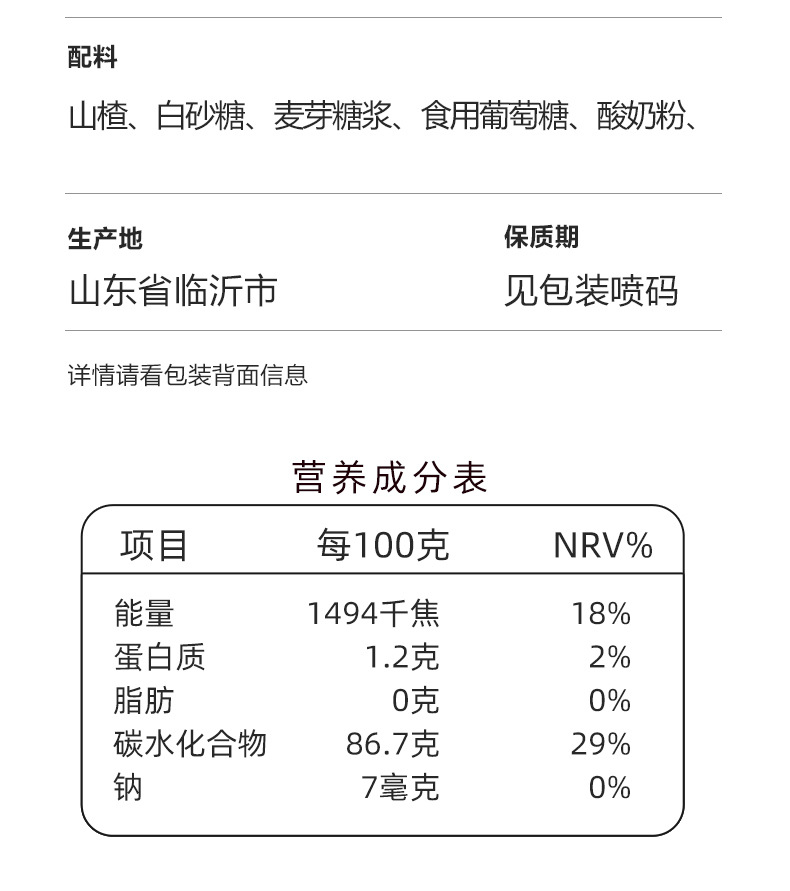 配料

山楂、白砂糖、麦芽糖浆、食用葡萄糖、酸奶粉、

生产地

山东省临沂市

保质期

见包装喷码

详情请看包装背面信息

营养成分表

| 项目 | 每100克 | NRV% |
|---|---|---|
| 能量 | 1494千焦 | 18% |
| 蛋白质 | 1.2克 | 2% |
| 脂肪 | 0克 | 0% |
| 碳水化合物 | 86.7克 | 29% |
| 钠 | 7毫克 | 0% |